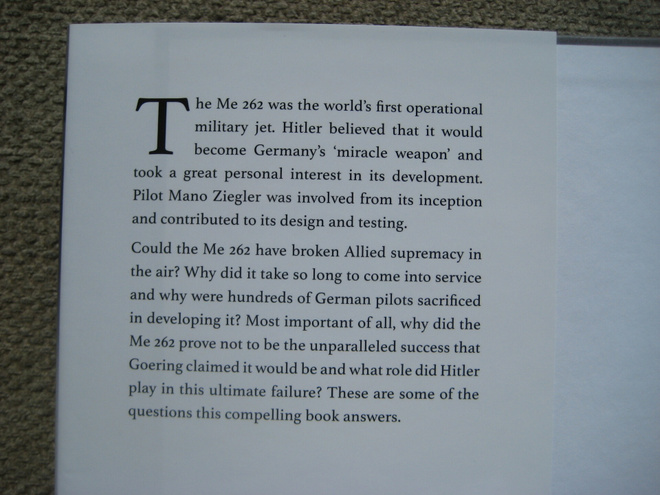 The Me 262 was the world's first operational military jet. Hitler believed that it would become Germany's 'miracle weapon' and took a great personal interest in its development. Pilot Mano Ziegler was involved from its inception and contributed to its design and testing.

Could the Me 262 have broken Allied supremacy in the air? Why did it take so long to come into service and why were hundreds of German pilots sacrificed in developing it? Most important of all, why did the Me 262 prove not to be the unparalleled success that Goering claimed it would be and what role did Hitler play in this ultimate failure? These are some of the questions this compelling book answers.